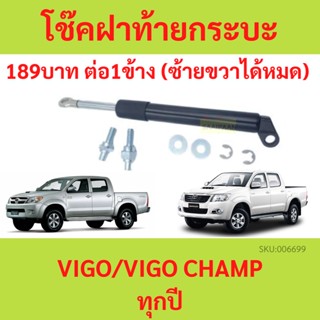 โช๊คฝาท้ายกระบะ

189บาท ต่อ1ข้าง (ซ้ายขวาได้หมด)

SKU:006699

VIGO/VIGO CHAMP
ทุกปี